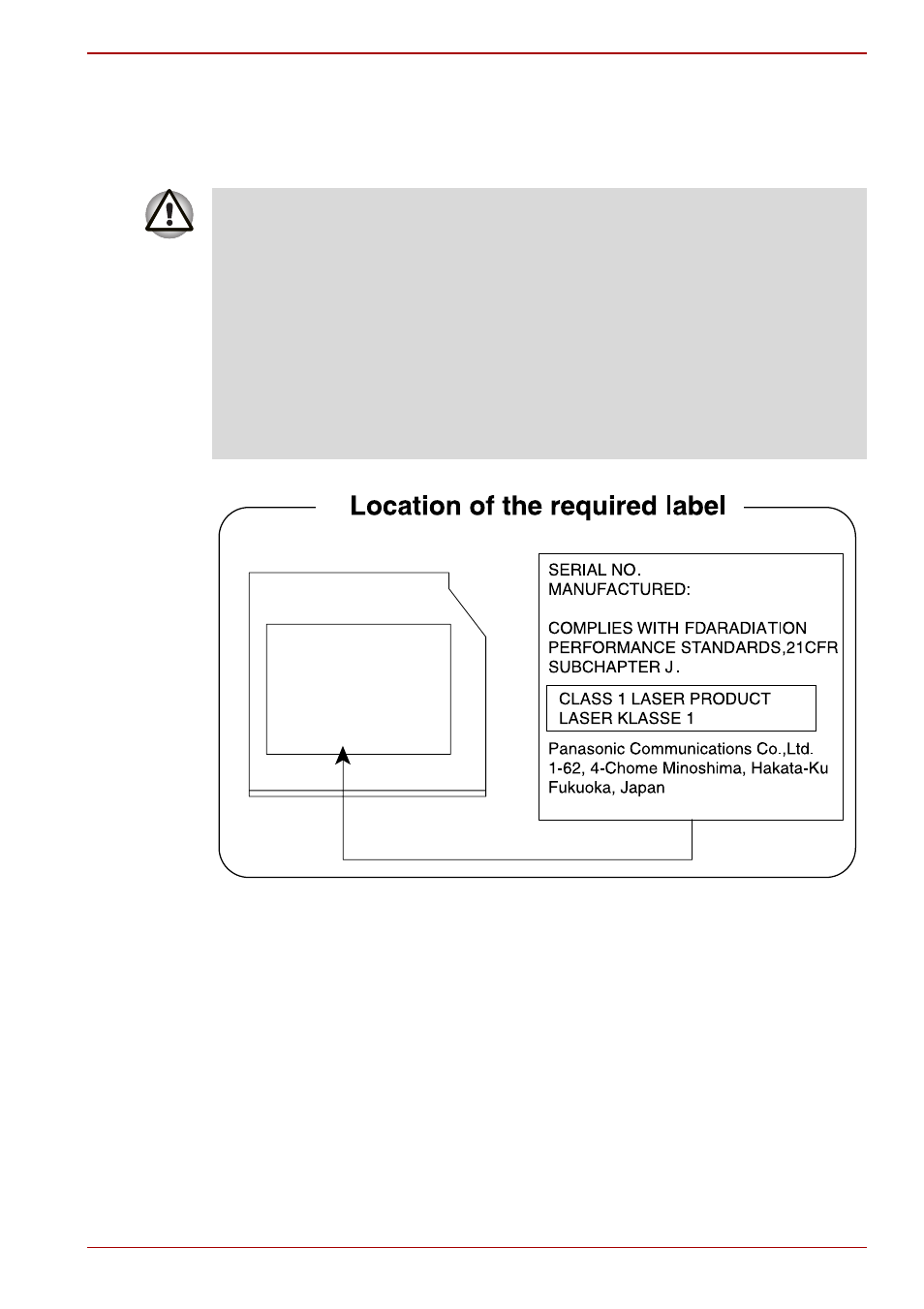 Location of the required label

SERIAL NO.
MANUFACTURED:

COMPLIES WITH FDARADIATION PERFORMANCE STANDARDS,21CFR SUBCHAPTER J.

CLASS 1 LASER PRODUCT
LASER KLASSE 1

Panasonic Communications Co.,Ltd.
1-62, 4-Chome Minoshima, Hakata-Ku
Fukuoka, Japan